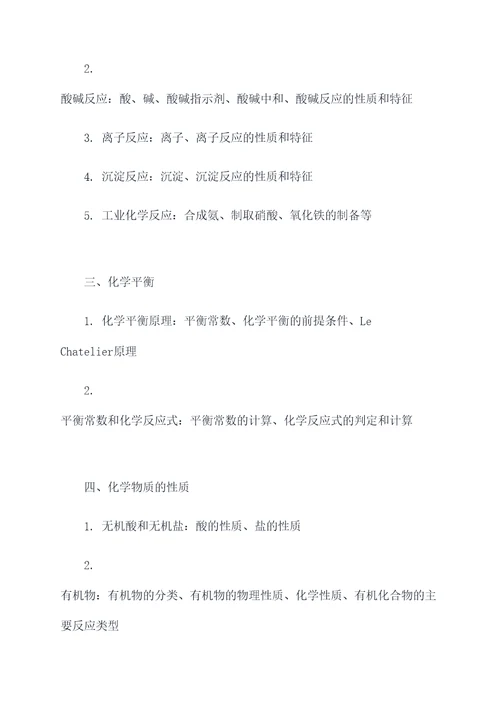 2.

酸碱反应：酸、碱、酸碱指示剂、酸碱中和、酸碱反应的性质和特征

3. 离子反应：离子、离子反应的性质和特征

4. 沉淀反应：沉淀、沉淀反应的性质和特征

5. 工业化学反应：合成氨、制取硝酸、氧化铁的制备等

三、化学平衡

1. 化学平衡原理：平衡常数、化学平衡的前提条件、Le Chatelier原理

2.

平衡常数和化学反应式：平衡常数的计算、化学反应式的判定和计算

四、化学物质的性质

1. 无机酸和无机盐：酸的性质、盐的性质

2.

有机物：有机物的分类、有机物的物理性质、化学性质、有机化合物的主要反应类型